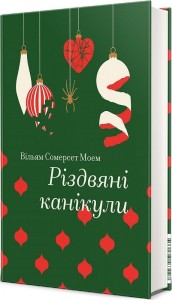 Вільям Сомерсет Моем

Різдвяні канікули